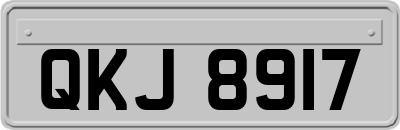 QKJ 8917